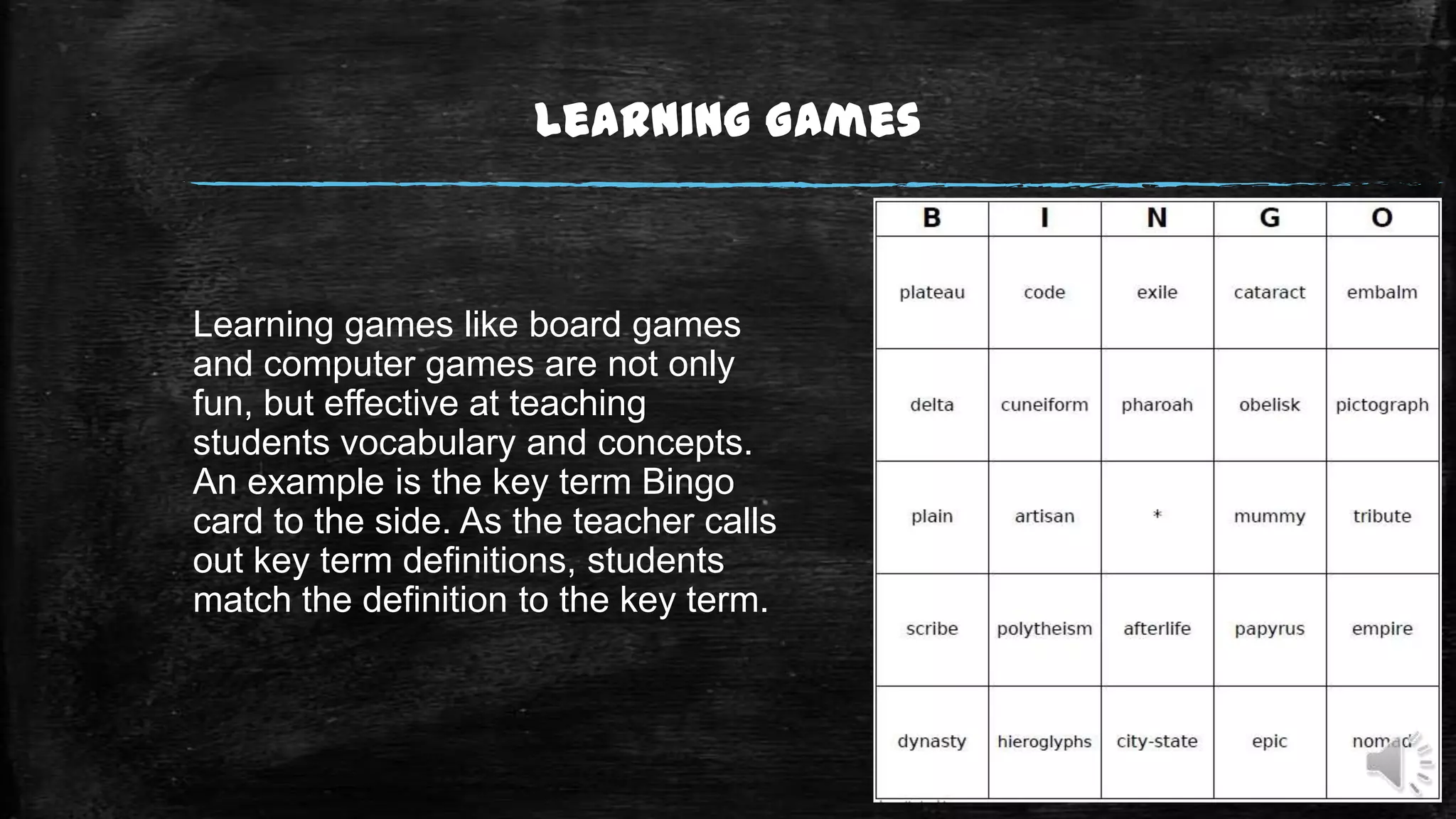 LEARNING GAMES

Learning games like board games and computer games are not only fun, but effective at teaching students vocabulary and concepts. An example is the key term Bingo card to the side. As the teacher calls out key term definitions, students match the definition to the key term.

| B | I | N | G | O |
|---|---|---|---|---|
| plateau | code | exile | cataract | embalm |
| delta | cuneiform | pharoah | obelisk | pictograph |
| plain | artisan | * | mummy | tribute |
| scribe | polytheism | afterlife | papyrus | empire |
| dynasty | hieroglyphs | city-state | epic | nomad |